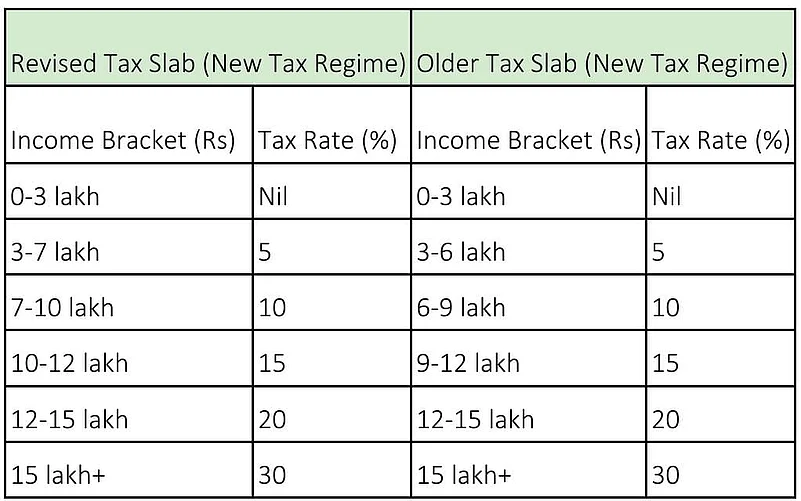 | Revised Tax Slab (New Tax Regime) | | Older Tax Slab (New Tax Regime) | |
|---|---|---|---|
| Income Bracket (Rs) | Tax Rate (%) | Income Bracket (Rs) | Tax Rate (%) |
| 0-3 lakh | Nil | 0-3 lakh | Nil |
| 3-7 lakh | 5 | 3-6 lakh | 5 |
| 7-10 lakh | 10 | 6-9 lakh | 10 |
| 10-12 lakh | 15 | 9-12 lakh | 15 |
| 12-15 lakh | 20 | 12-15 lakh | 20 |
| 15 lakh+ | 30 | 15 lakh+ | 30 |